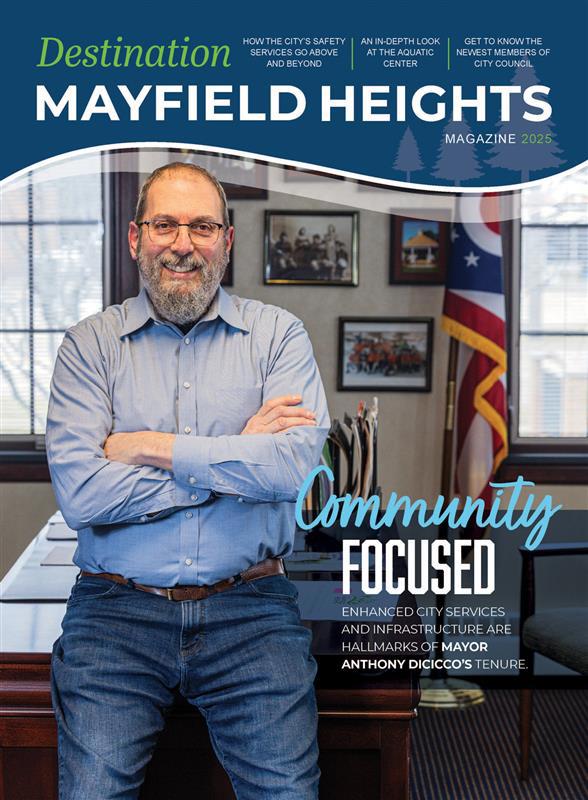 Destination

HOW THE CITY'S SAFETY SERVICES GO ABOVE AND BEYOND

AN IN-DEPTH LOOK AT THE AQUATIC CENTER

GET TO KNOW THE NEWEST MEMBERS OF CITY COUNCIL

MAYFIELD HEIGHTS

MAGAZINE 2025

Community FOCUSED

ENHANCED CITY SERVICES AND INFRASTRUCTURE ARE HALLMARKS OF MAYOR ANTHONY DICICCO'S TENURE.